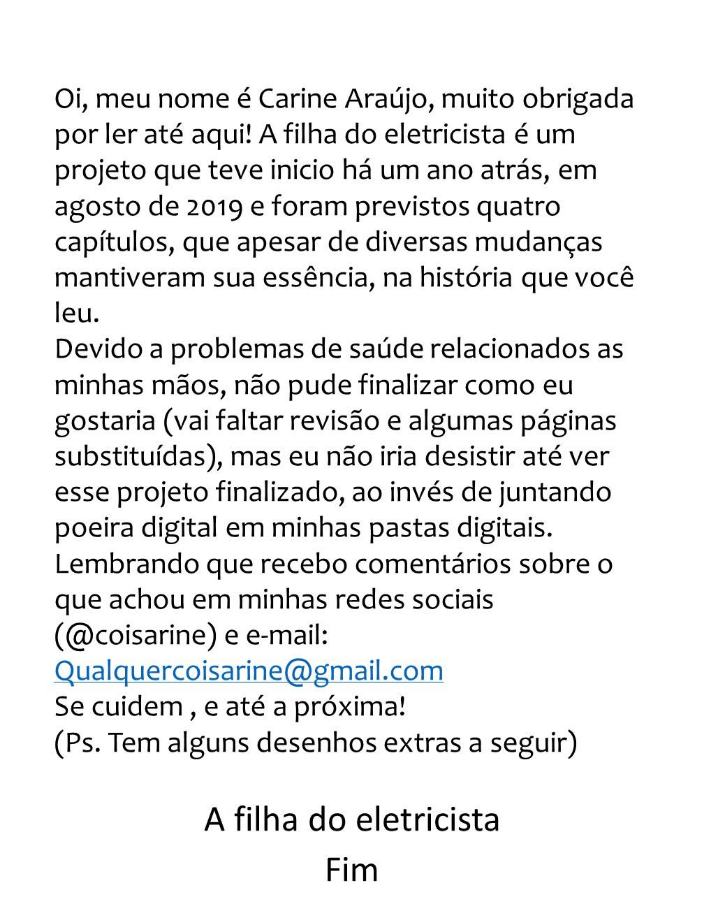 Oi, meu nome é Carine Araújo, muito obrigada por ler até aqui! A filha do eletricista é um projeto que teve inicio há um ano atrás, em agosto de 2019 e foram previstos quatro capítulos, que apesar de diversas mudanças mantiveram sua essência, na história que você leu.
Devido a problemas de saúde relacionados as minhas mãos, não pude finalizar como eu gostaria (vai faltar revisão e algumas páginas substituídas), mas eu não iria desistir até ver esse projeto finalizado, ao invés de juntando poeira digital em minhas pastas digitais.
Lembrando que recebo comentários sobre o que achou em minhas redes sociais (@coisarine) e e-mail:
Qualquercoisarine@gmail.com
Se cuidem , e até a próxima!
(Ps. Tem alguns desenhos extras a seguir)

A filha do eletricista
Fim